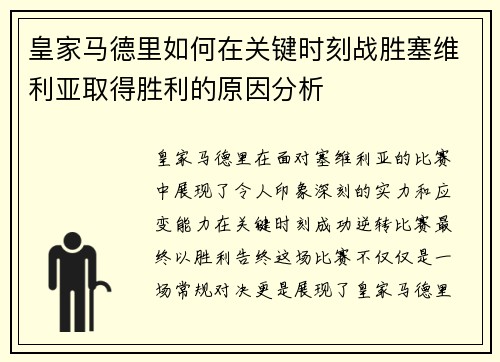 皇家马德里如何在关键时刻战胜塞维利亚取得胜利的原因分析

皇家马德里在面对塞维利亚的比赛中展现了令人印象深刻的实力和应变能力在关键时刻成功逆转比赛最终以胜利告终这场比赛不仅仅是一场常规对决更是展现了皇家马德里